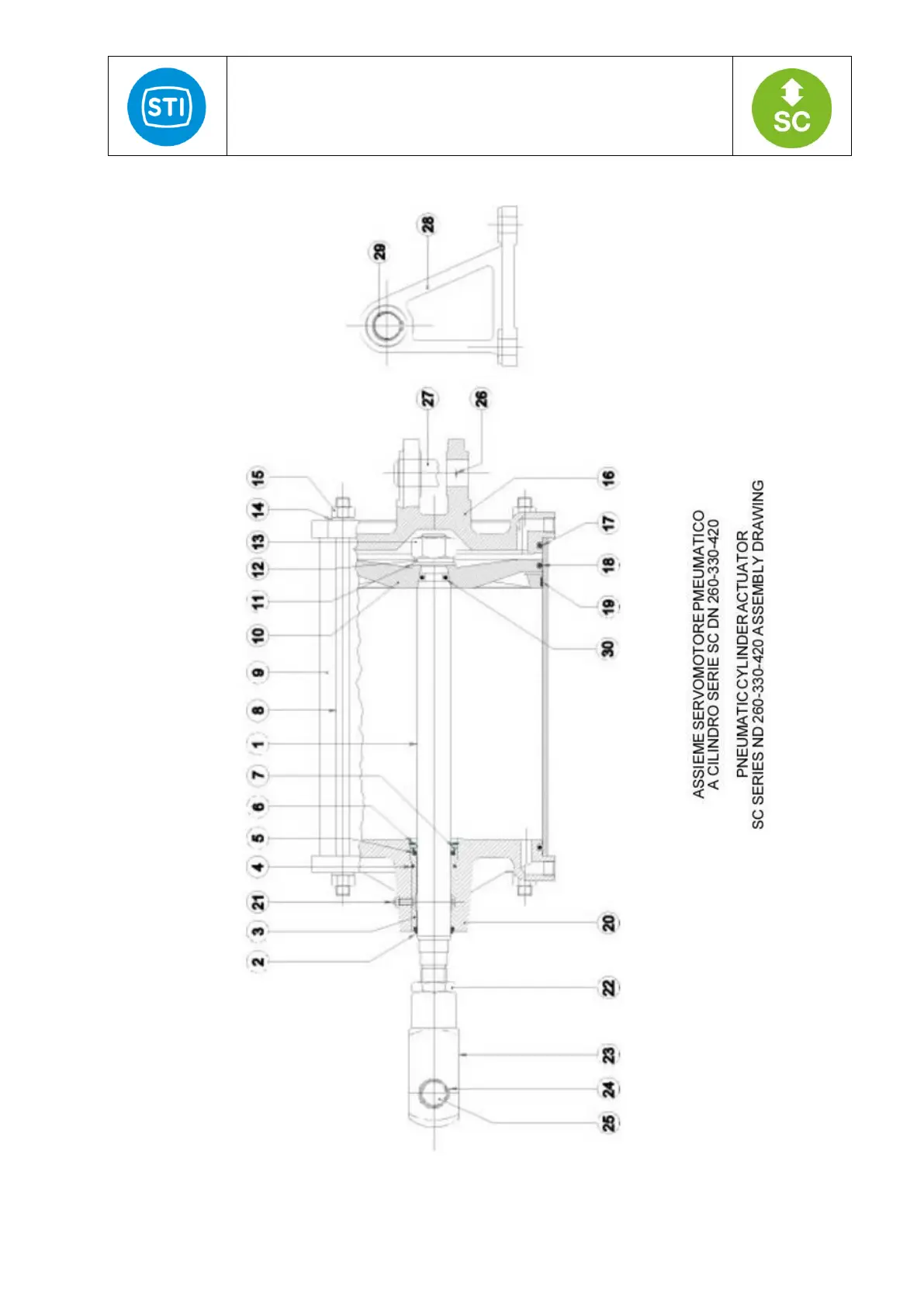 STI

SC

29
28

27
26

15
14
13
12
11
10
9
8
1
7
6
5
4
21
3
2

16
17
18
19
30
20
22
23
24
25

ASSIEME SERVOMOTORE PMEUMATICO
A CILINDRO SERIE SC DN 260-330-420

PNEUMATIC CYLINDER ACTUATOR
SC SERIES ND 260-330-420 ASSEMBLY DRAWING